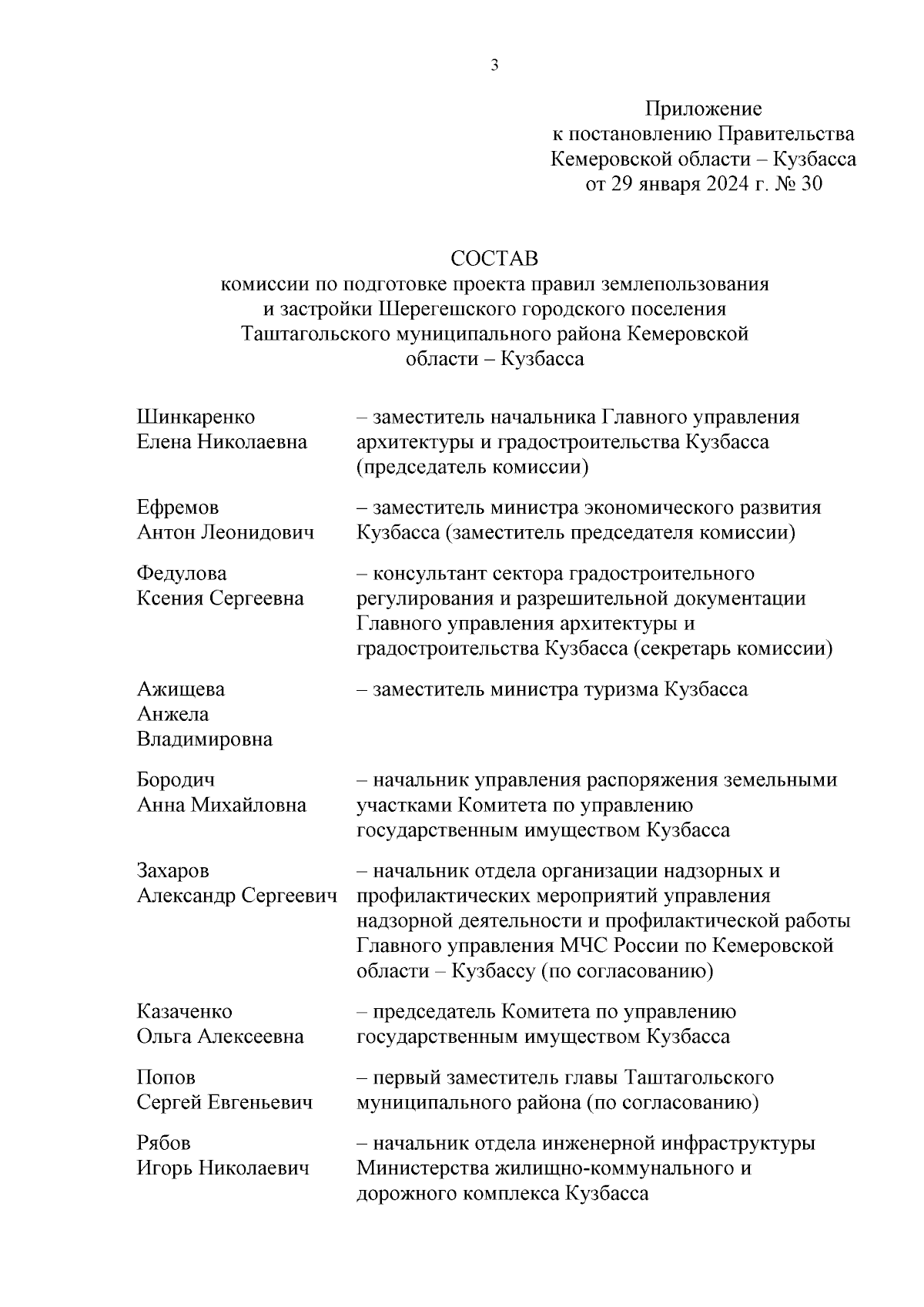 3

Приложение
к постановлению Правительства
Кемеровской области – Кузбасса
от 29 января 2024 г. № 30

СОСТАВ
комиссии по подготовке проекта правил землепользования и застройки Шерегешского городского поселения Таштагольского муниципального района Кемеровской области – Кузбасса

| | |
|---|---|
| Шинкаренко Елена Николаевна | – заместитель начальника Главного управления архитектуры и градостроительства Кузбасса (председатель комиссии) |
| Ефремов Антон Леонидович | – заместитель министра экономического развития Кузбасса (заместитель председателя комиссии) |
| Федулова Ксения Сергеевна | – консультант сектора градостроительного регулирования и разрешительной документации Главного управления архитектуры и градостроительства Кузбасса (секретарь комиссии) |
| Ажищева Анжела Владимировна | – заместитель министра туризма Кузбасса |
| Бородич Анна Михайловна | – начальник управления распоряжения земельными участками Комитета по управлению государственным имуществом Кузбасса |
| Захаров Александр Сергеевич | – начальник отдела организации надзорных и профилактических мероприятий управления надзорной деятельности и профилактической работы Главного управления МЧС России по Кемеровской области – Кузбассу (по согласованию) |
| Казаченко Ольга Алексеевна | – председатель Комитета по управлению государственным имуществом Кузбасса |
| Попов Сергей Евгеньевич | – первый заместитель главы Таштагольского муниципального района (по согласованию) |
| Рябов Игорь Николаевич | – начальник отдела инженерной инфраструктуры Министерства жилищно-коммунального и дорожного комплекса Кузбасса |